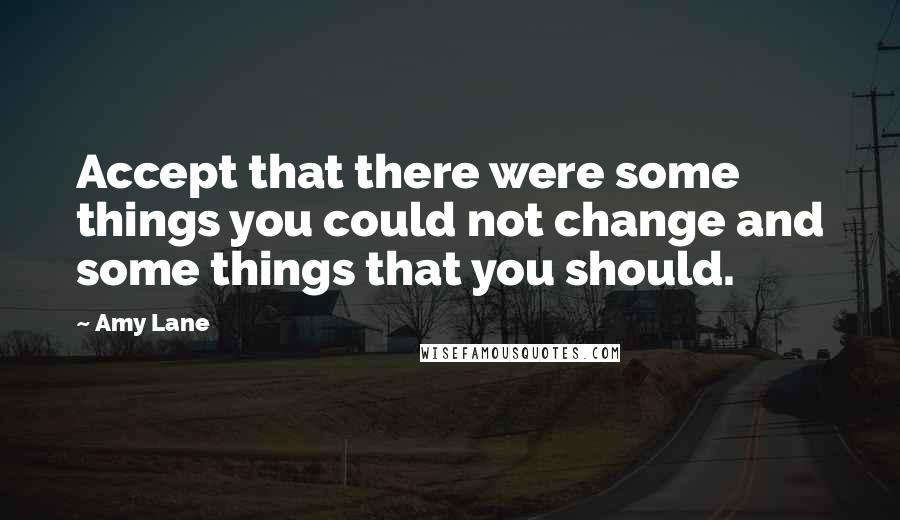 Accept that there were some things you could not change and some things that you should.

~ Amy Lane

WISEFAMOUSQUOTES.COM